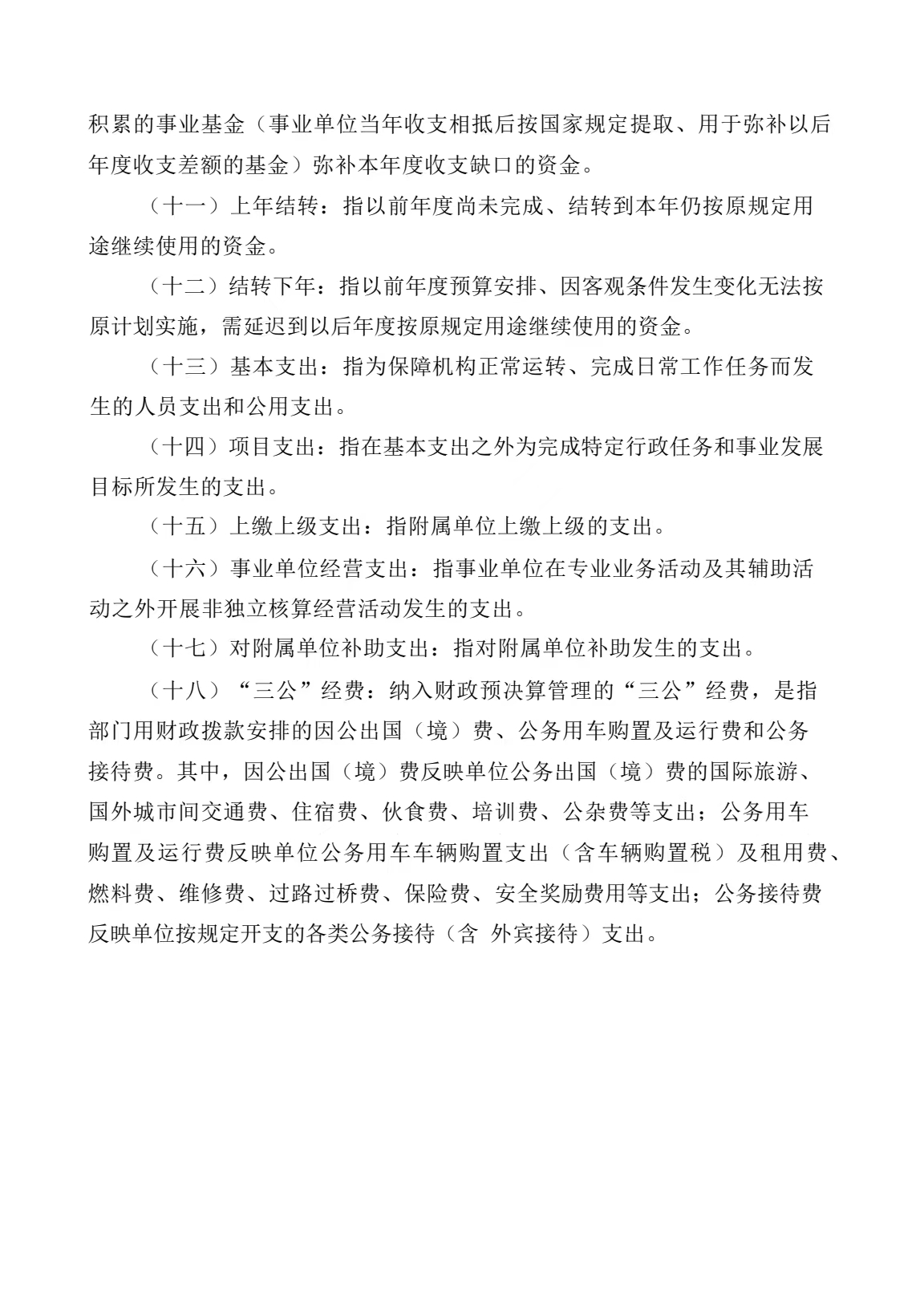 积累的事业基金（事业单位当年收支相抵后按国家规定提取、用于弥补以后年度收支差额的基金）弥补本年度收支缺口的资金。

（十一）上年结转：指以前年度尚未完成、结转到本年仍按原规定用途继续使用的资金。

（十二）结转下年：指以前年度预算安排、因客观条件发生变化无法按原计划实施，需延迟到以后年度按原规定用途继续使用的资金。

（十三）基本支出：指为保障机构正常运转、完成日常工作任务而发生的人员支出和公用支出。

（十四）项目支出：指在基本支出之外为完成特定行政任务和事业发展目标所发生的支出。

（十五）上缴上级支出：指附属单位上缴上级的支出。

（十六）事业单位经营支出：指事业单位在专业业务活动及其辅助活动之外开展非独立核算经营活动发生的支出。

（十七）对附属单位补助支出：指对附属单位补助发生的支出。

（十八）“三公”经费：纳入财政预决算管理的“三公”经费，是指部门用财政拨款安排的因公出国（境）费、公务用车购置及运行费和公务接待费。其中，因公出国（境）费反映单位公务出国（境）费的国际旅游、国外城市间交通费、住宿费、伙食费、培训费、公杂费等支出；公务用车购置及运行费反映单位公务用车车辆购置支出（含车辆购置税）及租用费、燃料费、维修费、过路过桥费、保险费、安全奖励费用等支出；公务接待费反映单位按规定开支的各类公务接待（含 外宾接待）支出。